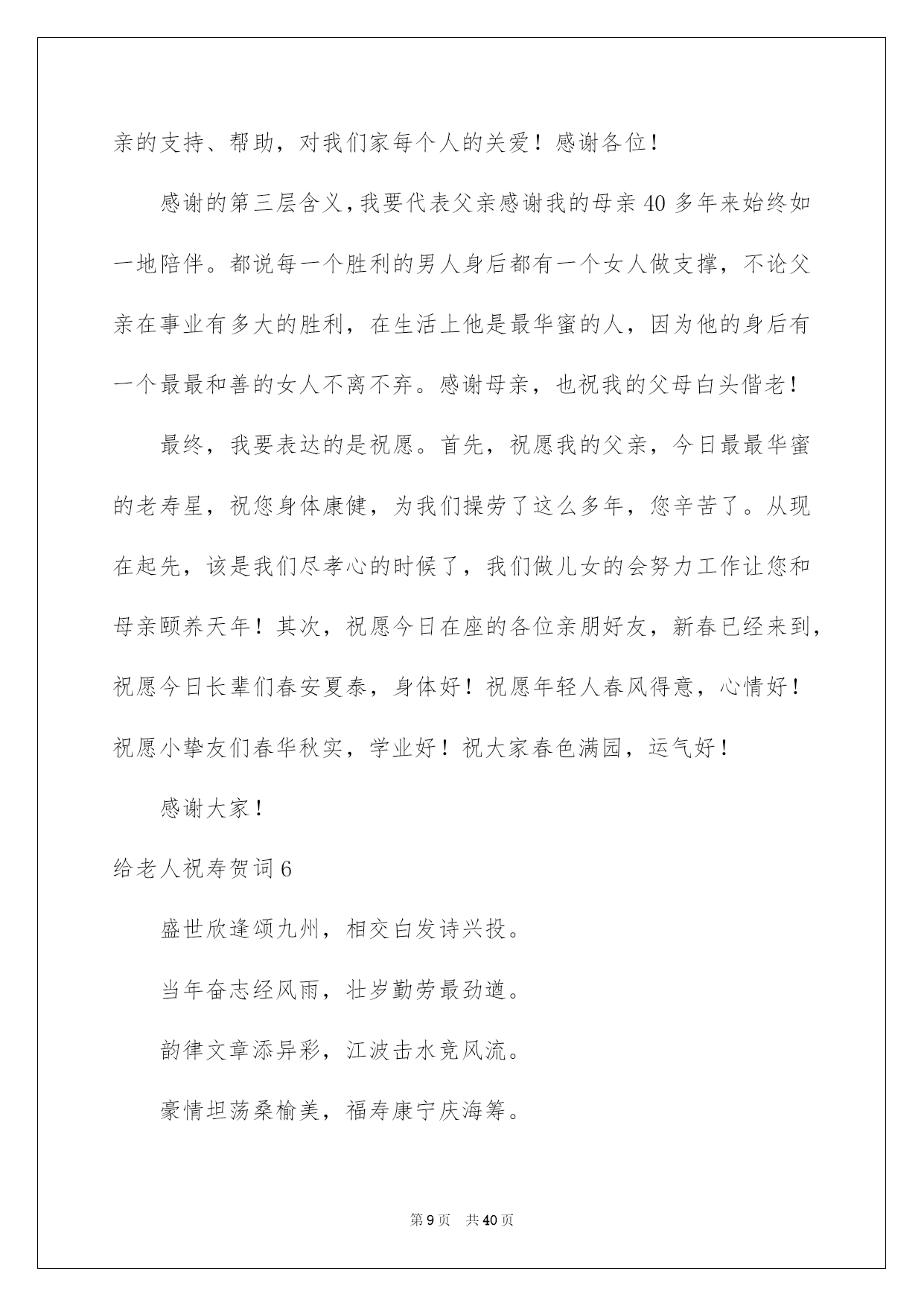 亲的支持、帮助，对我们家每个人的关爱！感谢各位！

感谢的第三层含义，我要代表父亲感谢我的母亲40多年来始终如一地陪伴。都说每一个胜利的男人身后都有一个女人做支撑，不论父亲在事业有多大的胜利，在生活上他是最华蜜的人，因为他的身后有一个最最和善的女人不离不弃。感谢母亲，也祝我的父母白头偕老！

最终，我要表达的是祝愿。首先，祝愿我的父亲，今日最最华蜜的老寿星，祝您身体康健，为我们操劳了这么多年，您辛苦了。从现在起先，该是我们尽孝心的时候了，我们做儿女的会努力工作让您和母亲颐养天年！其次，祝愿今日在座的各位亲朋好友，新春已经来到，祝愿今日长辈们春安夏泰，身体好！祝愿年轻人春风得意，心情好！祝愿小挚友们春华秋实，学业好！祝大家春色满园，运气好！

感谢大家！

给老人祝寿贺词6

盛世欣逢颂九州，相交白发诗兴投。

当年奋志经风雨，壮岁勤劳最劲遒。

韵律文章添异彩，江波击水竞风流。

豪情坦荡桑榆美，福寿康宁庆海筹。

第9页 共40页